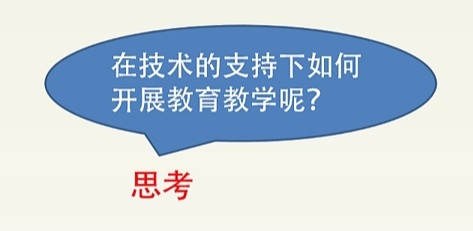 在技术的支持下如何开展教育教学呢?

思考